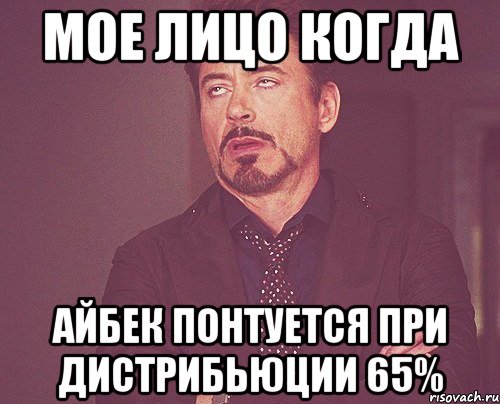 МОЕ ЛИЦО КОГДА

АЙБЕК ПОНТУЕТСЯ ПРИ ДИСТРИБЬЮЦИИ 65%

risovach.ru